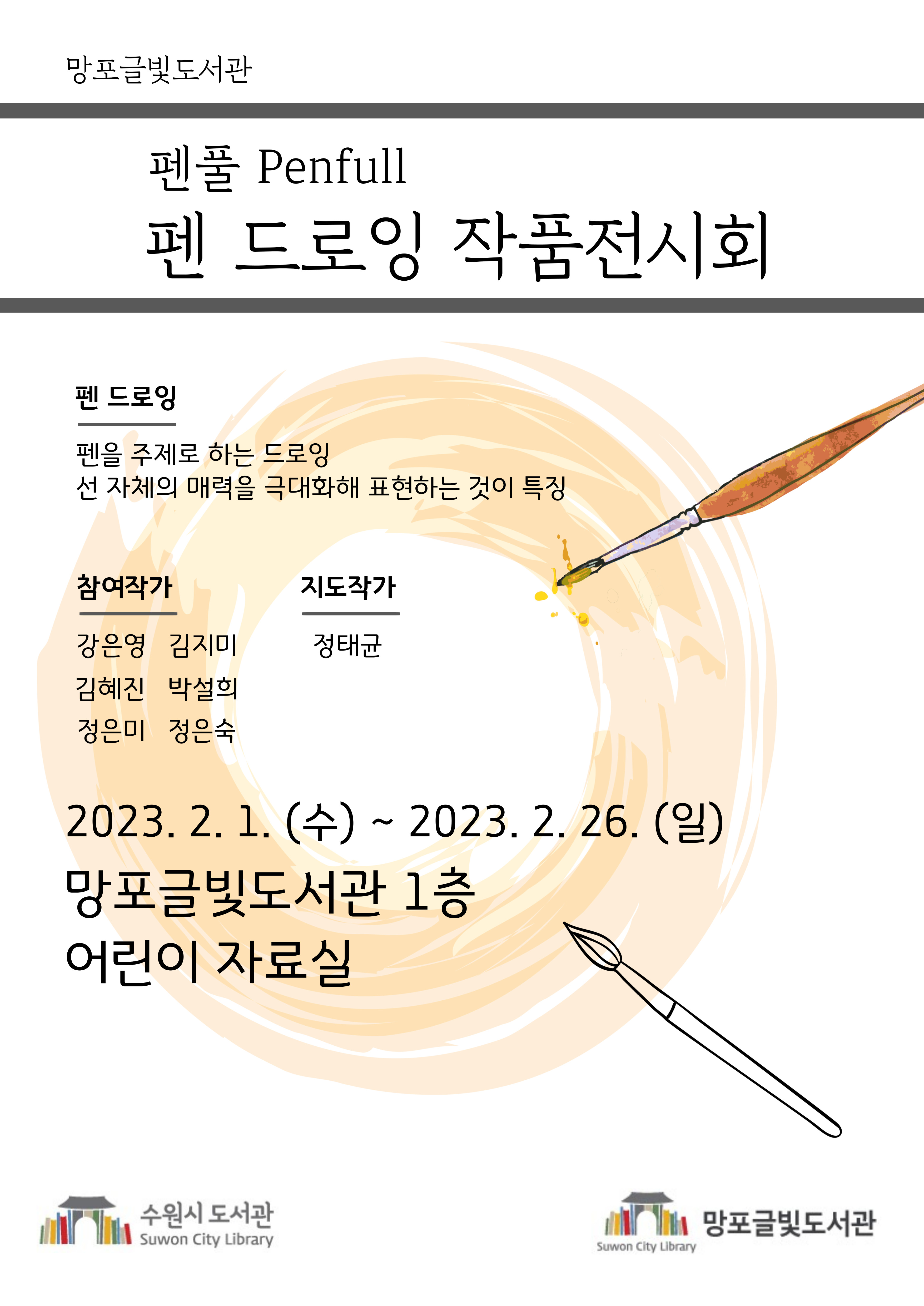 망포글빛도서관

펜풀 Penfull
펜 드로잉 작품전시회

펜 드로잉

펜을 주제로 하는 드로잉
선 자체의 매력을 극대화해 표현하는 것이 특징

참여작가

강은영 김지미
김혜진 박설희
정은미 정은숙

지도작가

정태균

2023. 2. 1. (수) ~ 2023. 2. 26. (일)
망포글빛도서관 1층
어린이 자료실

수원시 도서관
Suwon City Library

Suwon City Library 망포글빛도서관